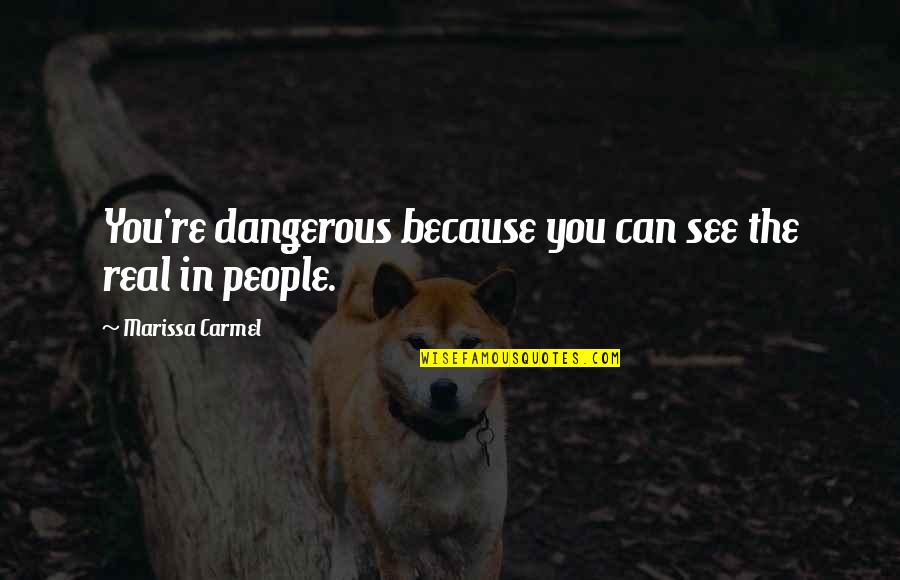 You're dangerous because you can see the real in people.

~ Marissa Carmel

WISEFAMOUSQUOTES.COM